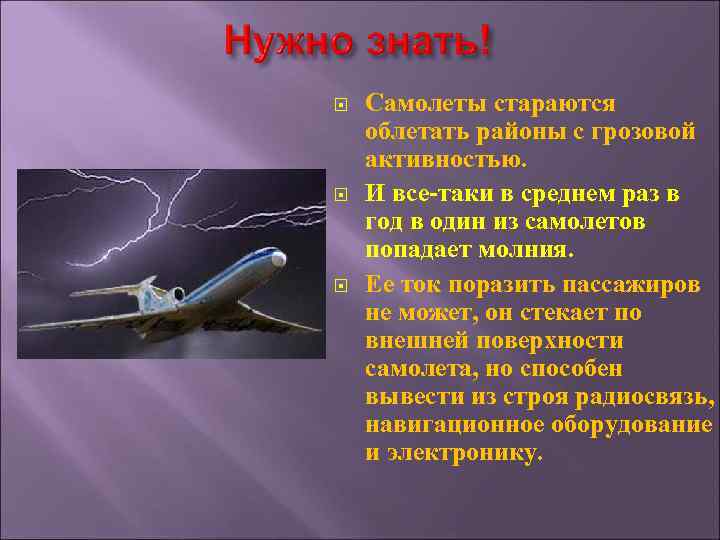 Нужно знать!

Самолеты стараются облетать районы с грозовой активностью.

И все-таки в среднем раз в год в один из самолетов попадает молния.

Ее ток поразить пассажиров не может, он стекает по внешней поверхности самолета, но способен вывести из строя радиосвязь, навигационное оборудование и электронику.